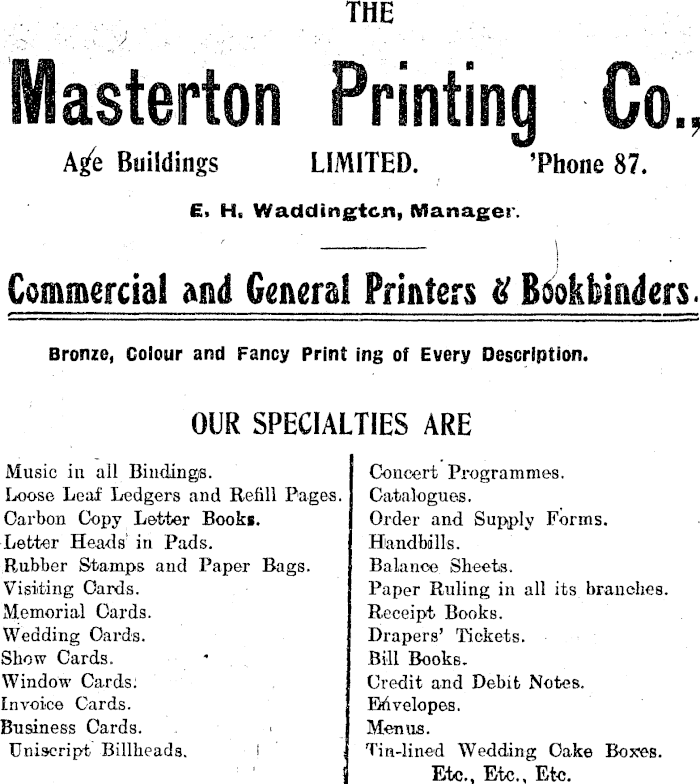 THE

Masterton Printing Co.,

Age Buildings LIMITED. 'Phone 87.

E. H. Waddington, Manager.

Commercial and General Printers & Bookbinders.

Bronze, Colour and Fancy Print ing of Every Description.

OUR SPECIALTIES ARE

Music in all Bindings.
Loose Leaf Ledgers and Refill Pages.
Carbon Copy Letter Books.
Letter Heads in Pads.
Rubber Stamps and Paper Bags.
Visiting Cards.
Memorial Cards.
Wedding Cards.
Show Cards.
Window Cards.
Invoice Cards.
Business Cards.
Uniscript Billheads.

Concert Programmes.
Catalogues.
Order and Supply Forms.
Handbills.
Balance Sheets.
Paper Ruling in all its branches.
Receipt Books.
Drapers' Tickets.
Bill Books.
Credit and Debit Notes.
Envelopes.
Menus.
Tin-lined Wedding Cake Boxes.
Etc., Etc., Etc.